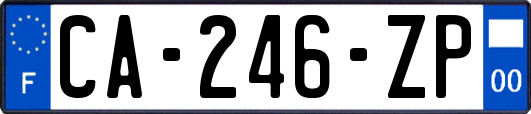 F
CA-246-ZP
00